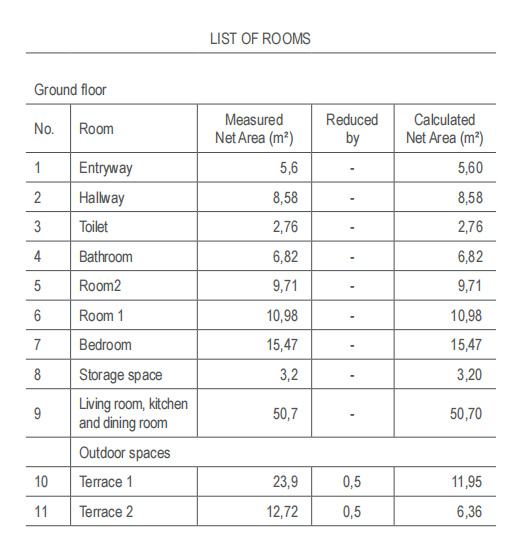 LIST OF ROOMS

Ground floor

| No. | Room | Measured Net Area (m²) | Reduced by | Calculated Net Area (m²) |
|---|---|---|---|---|
| 1 | Entryway | 5,6 | - | 5,60 |
| 2 | Hallway | 8,58 | - | 8,58 |
| 3 | Toilet | 2,76 | - | 2,76 |
| 4 | Bathroom | 6,82 | - | 6,82 |
| 5 | Room2 | 9,71 | - | 9,71 |
| 6 | Room 1 | 10,98 | - | 10,98 |
| 7 | Bedroom | 15,47 | - | 15,47 |
| 8 | Storage space | 3,2 | - | 3,20 |
| 9 | Living room, kitchen and dining room | 50,7 | - | 50,70 |
| | Outdoor spaces | | | |
| 10 | Terrace 1 | 23,9 | 0,5 | 11,95 |
| 11 | Terrace 2 | 12,72 | 0,5 | 6,36 |